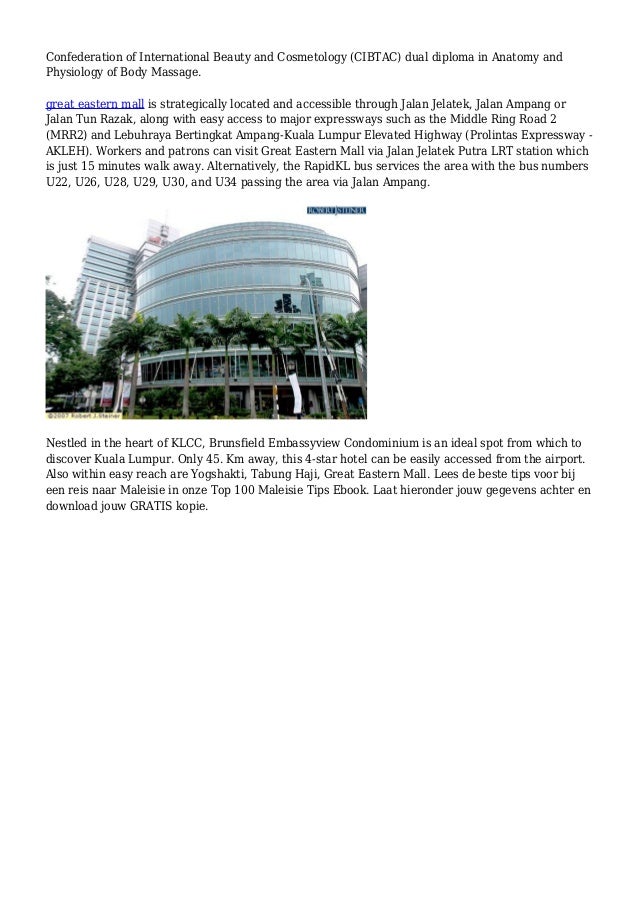 Confederation of International Beauty and Cosmetology (CIBTAC) dual diploma in Anatomy and Physiology of Body Massage.

great eastern mall is strategically located and accessible through Jalan Jelatek, Jalan Ampang or Jalan Tun Razak, along with easy access to major expressways such as the Middle Ring Road 2 (MRR2) and Lebuhraya Bertingkat Ampang-Kuala Lumpur Elevated Highway (Prolintas Expressway - AKLEH). Workers and patrons can visit Great Eastern Mall via Jalan Jelatek Putra LRT station which is just 15 minutes walk away. Alternatively, the RapidKL bus services the area with the bus numbers U22, U26, U28, U29, U30, and U34 passing the area via Jalan Ampang.

ROBERT J STEINER

©2007 Robert J.Steiner

Nestled in the heart of KLCC, Brunsfield Embassyview Condominium is an ideal spot from which to discover Kuala Lumpur. Only 45. Km away, this 4-star hotel can be easily accessed from the airport. Also within easy reach are Yogshakti, Tabung Haji, Great Eastern Mall. Lees de beste tips voor bij een reis naar Maleisie in onze Top 100 Maleisie Tips Ebook. Laat hieronder jouw gegevens achter en download jouw GRATIS kopie.